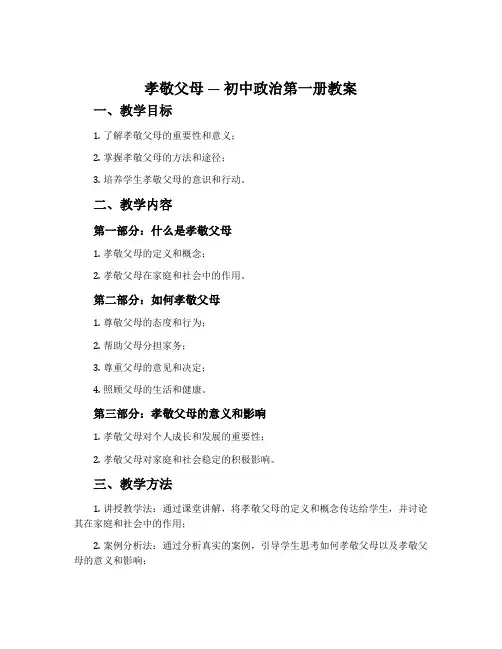 孝敬父母 — 初中政治第一册教案

一、教学目标

1. 了解孝敬父母的重要性和意义；

2. 掌握孝敬父母的方法和途径；

3. 培养学生孝敬父母的意识和行动。

二、教学内容

第一部分：什么是孝敬父母

1. 孝敬父母的定义和概念；

2. 孝敬父母在家庭和社会中的作用。

第二部分：如何孝敬父母

1. 尊敬父母的态度和行为；

2. 帮助父母分担家务；

3. 尊重父母的意见和决定；

4. 照顾父母的生活和健康。

第三部分：孝敬父母的意义和影响

1. 孝敬父母对个人成长和发展的重要性；

2. 孝敬父母对家庭和社会稳定的积极影响。

三、教学方法

1. 讲授教学法：通过课堂讲解，将孝敬父母的定义和概念传达给学生，并讨论其在家庭和社会中的作用；

2. 案例分析法：通过分析真实的案例，引导学生思考如何孝敬父母以及孝敬父母的意义和影响；